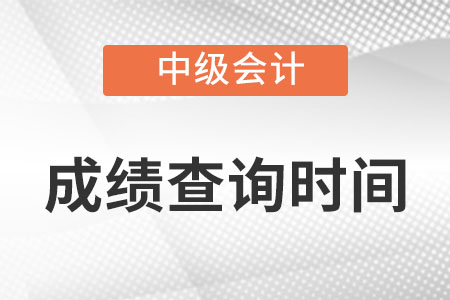 中级会计

成绩查询时间